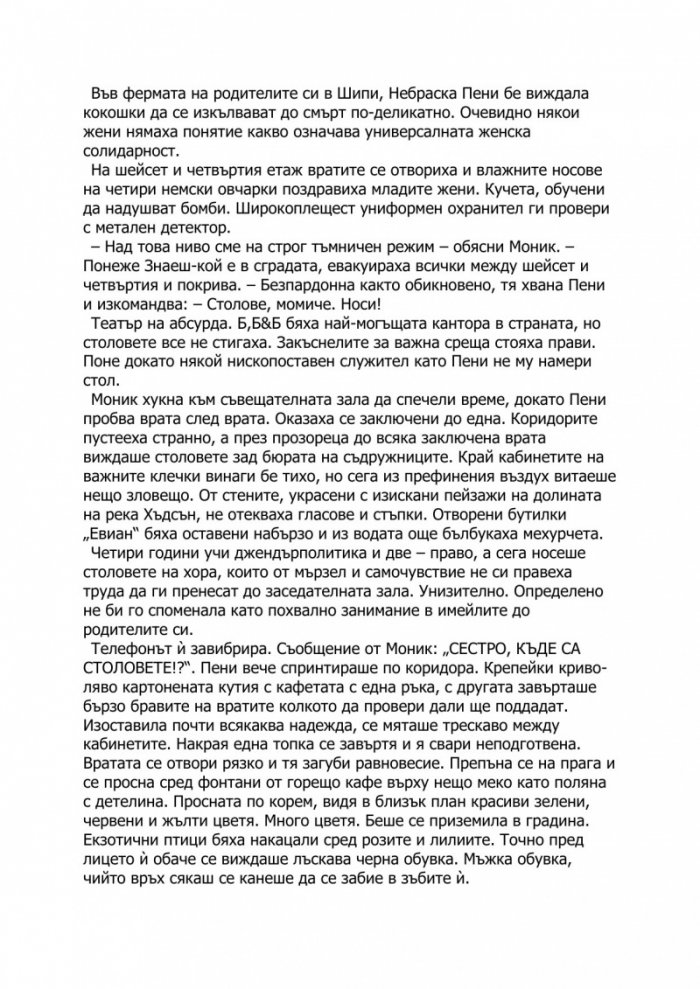 Във фермата на родителите си в Шипи, Небраска Пени бе виждала кокошки да се изкълвават до смърт по-деликатно. Очевидно някои жени нямаха понятие какво означава универсалната женска солидарност.

На шейсет и четвъртия етаж вратите се отвориха и влажните носове на четири немски овчарки поздравиха младите жени. Кучета, обучени да надушват бомби. Широкоплещест униформен охранител ги провери с метален детектор.

– Над това ниво сме на строг тъмничен режим – обясни Моник. – Понеже Знаеш-кой е в сградата, евакуираха всички между шейсет и четвъртия и покрива. – Безпардонна както обикновено, тя хвана Пени и изкомандва: – Столове, момиче. Носи!

Театър на абсурда. Б,Б&Б бяха най-могъщата кантора в страната, но столовете все не стигаха. Закъснелите за важна среща стояха прави. Поне докато някой нископоставен служител като Пени не му намери стол.

Моник хукна към съвещателната зала да спечели време, докато Пени пробва врата след врата. Оказаха се заключени до една. Коридорите пустееха странно, а през прозореца до всяка заключена врата виждаше столовете зад бюрата на съдружниците. Край кабинетите на важните клечки винаги бе тихо, но сега из префинения въздух витаеше нещо зловещо. От стените, украсени с изискани пейзажи на долината на река Хъдсън, не отекваха гласове и стъпки. Отворени бутилки „Евиан“ бяха оставени набързо и из водата още бълбукаха мехурчета.

Четири години учи джендърполитика и две – право, а сега носеше столовете на хора, които от мързел и самочувствие не си правеха труда да ги пренесат до заседателната зала. Унизително. Определено не би го споменала като похвално занимание в имейлите до родителите си.

Телефонът ѝ завибрира. Съобщение от Моник: „СЕСТРО, КЪДЕ СА СТОЛОВЕТЕ!?“. Пени вече спринтираше по коридора. Крепейки криволяво картонената кутия с кафетата с една ръка, с другата завърташе бързо бравите на вратите колкото да провери дали ще поддадат. Изоставила почти всякаква надежда, се мяташе трескаво между кабинетите. Накрая една топка се завъртя и я свари неподготвена. Вратата се отвори рязко и тя загуби равновесие. Препъна се на прага и се просна сред фонтани от горещо кафе върху нещо меко като поляна с детелина. Просната по корем, видя в близък план красиви зелени, червени и жълти цветя. Много цветя. Беше се приземила в градина. Екзотични птици бяха накацали сред розите и лилиите. Точно пред лицето ѝ обаче се виждаше лъскава черна обувка. Мъжка обувка, чийто връх сякаш се канеше да се забие в зъбите ѝ.